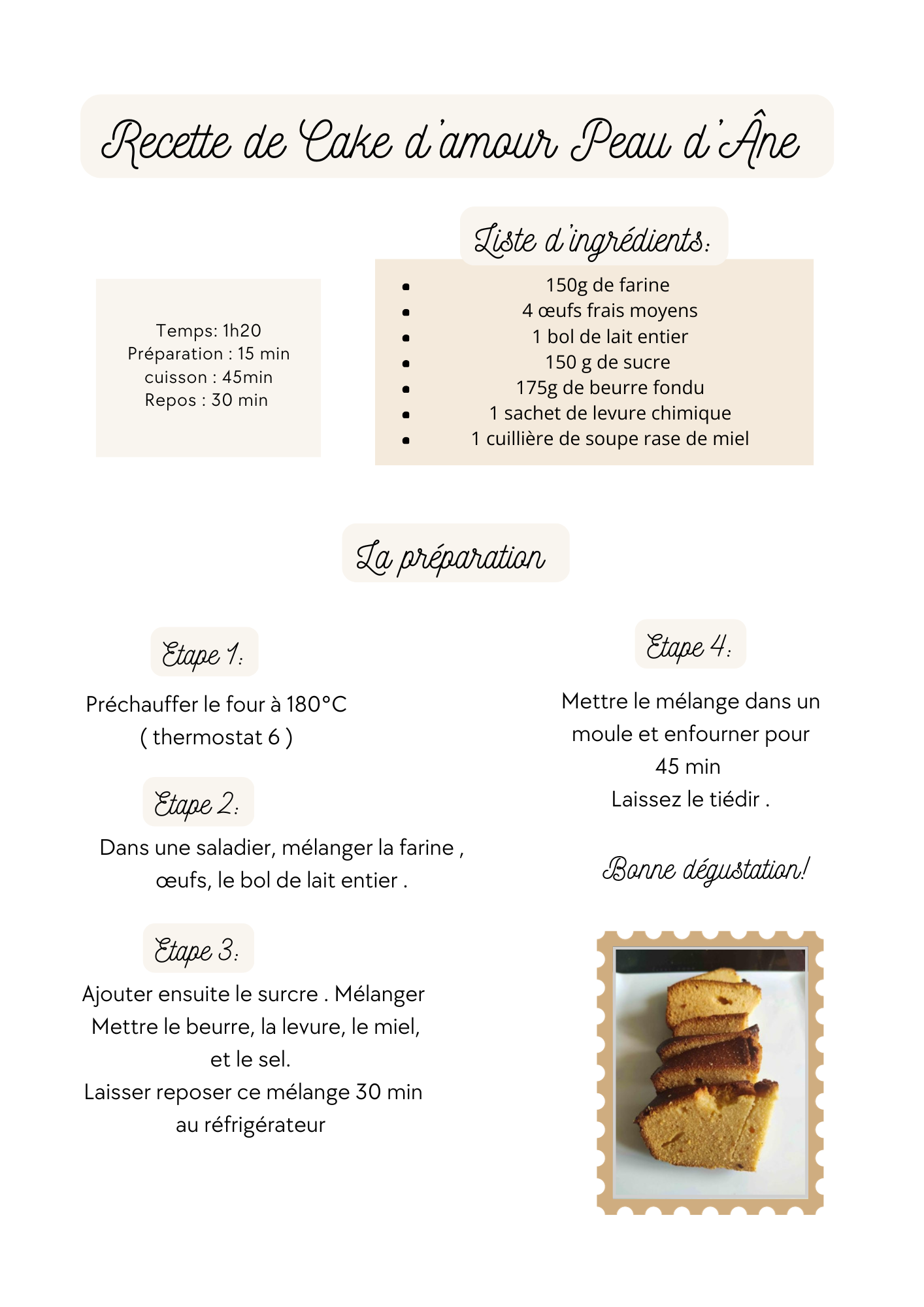 Recette de Cake d'amour Peau d'Âne

Temps: 1h20
Préparation : 15 min
cuisson : 45min
Repos : 30 min

Liste d'ingrédients:

- 150g de farine
- 4 œufs frais moyens
- 1 bol de lait entier
- 150 g de sucre
- 175g de beurre fondu
- 1 sachet de levure chimique
- 1 cuillière de soupe rase de miel

La préparation

Etape 1:

Préchauffer le four à 180°C ( thermostat 6 )

Etape 2:

Dans une saladier, mélanger la farine , œufs, le bol de lait entier .

Etape 3:

Ajouter ensuite le surcre . Mélanger
Mettre le beurre, la levure, le miel, et le sel.
Laisser reposer ce mélange 30 min au réfrigérateur

Etape 4:

Mettre le mélange dans un moule et enfourner pour 45 min
Laissez le tiédir .

Bonne dégustation!